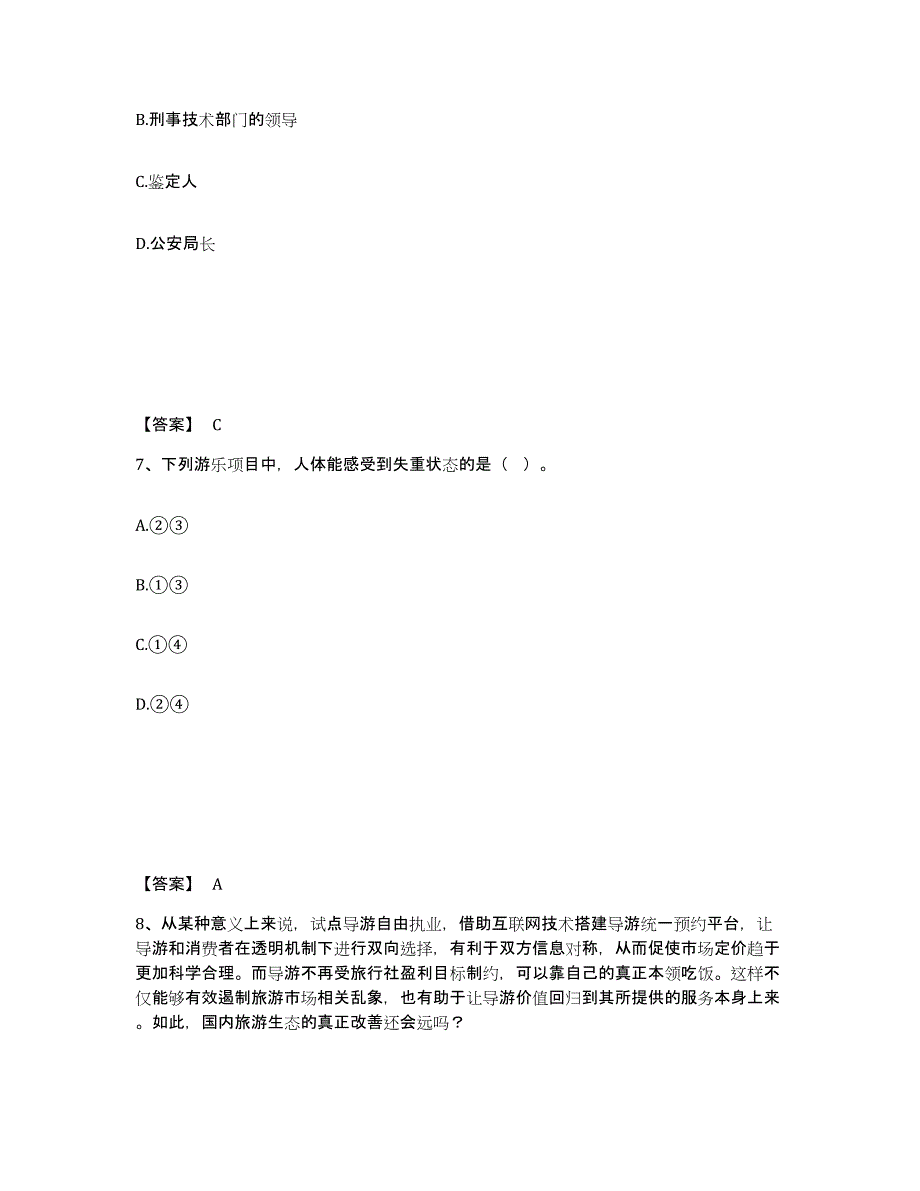 B.刑事技术部门的领导

C.鉴定人

D.公安局长

【答案】 C

7、下列游乐项目中，人体能感受到失重状态的是（ ）。

A.②③

B.①③

C.①④

D.②④

【答案】 A

8、从某种意义上来说，试点导游自由执业，借助互联网技术搭建导游统一预约平台，让导游和消费者在透明机制下进行双向选择，有利于双方信息对称，从而促使市场定价趋于更加科学合理。而导游不再受旅行社盈利目标制约，可以靠自己的真正本领吃饭。这样不仅能够有效遏制旅游市场相关乱象，也有助于让导游价值回归到其所提供的服务本身上来。如此，国内旅游生态的真正改善还会远吗？